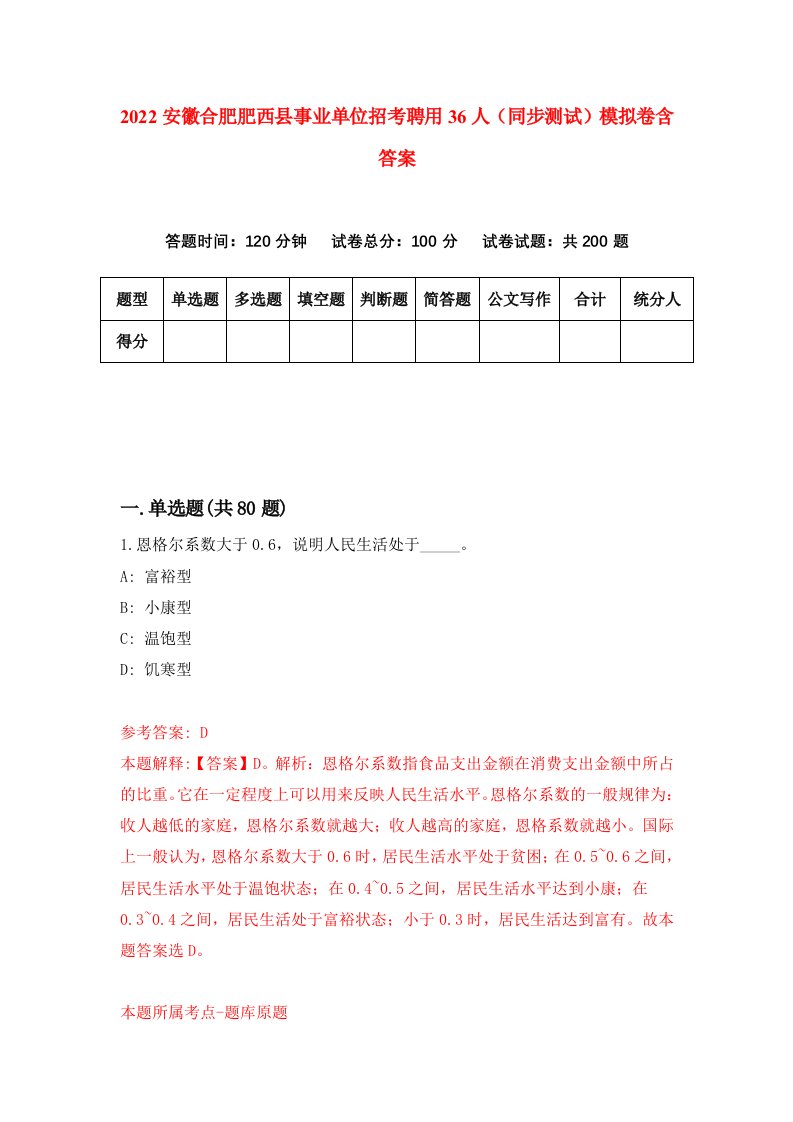 2022 安徽合肥肥西县事业单位招考聘用 36 人（同步测试）模拟卷含答案

答题时间：120 分钟　试卷总分：100 分　试卷试题：共 200 题

| 题型 | 单选题 | 多选题 | 填空题 | 判断题 | 简答题 | 公文写作 | 合计 | 统分人 |
|---|---|---|---|---|---|---|---|---|
| 得分 | | | | | | | | |

一.单选题(共 80 题)

1.恩格尔系数大于 0.6，说明人民生活处于_____。

A: 富裕型

B: 小康型

C: 温饱型

D: 饥寒型

参考答案: D

本题解释:【答案】D。解析：恩格尔系数指食品支出金额在消费支出金额中所占的比重。它在一定程度上可以用来反映人民生活水平。恩格尔系数的一般规律为：收人越低的家庭，恩格尔系数就越大；收人越高的家庭，恩格系数就越小。国际上一般认为，恩格尔系数大于 0.6 时，居民生活水平处于贫困；在 0.5~0.6 之间，居民生活水平处于温饱状态；在 0.4~0.5 之间，居民生活水平达到小康；在 0.3~0.4 之间，居民生活处于富裕状态；小于 0.3 时，居民生活达到富有。故本题答案选 D。

本题所属考点-题库原题